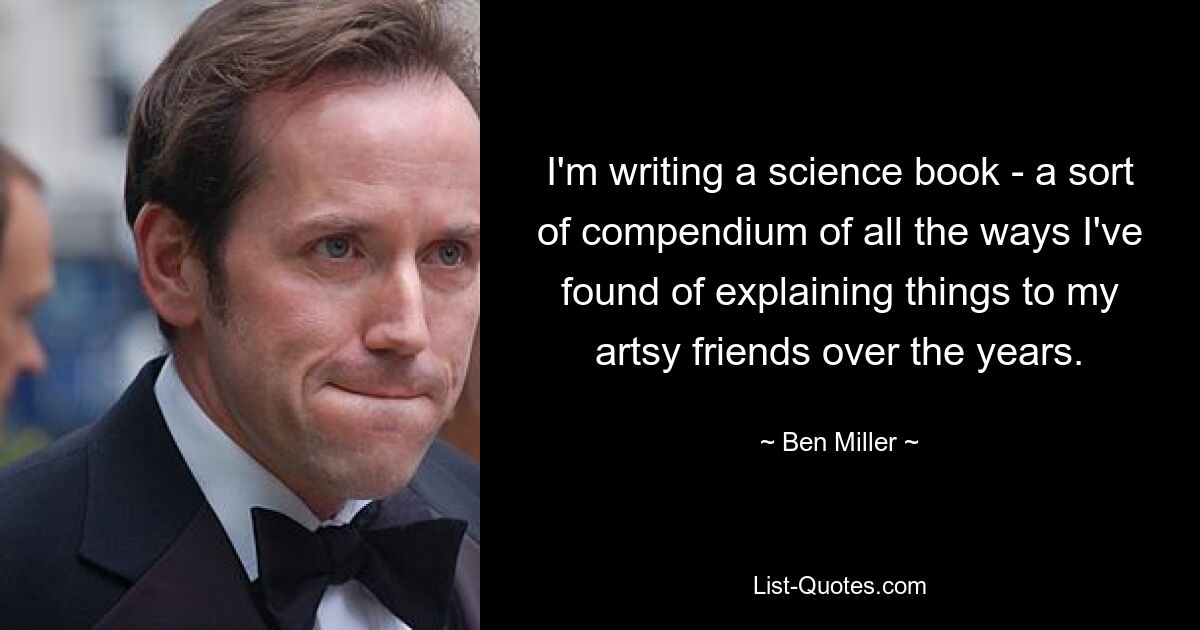 I'm writing a science book - a sort of compendium of all the ways I've found of explaining things to my artsy friends over the years.

~ Ben Miller ~

List-Quotes.com